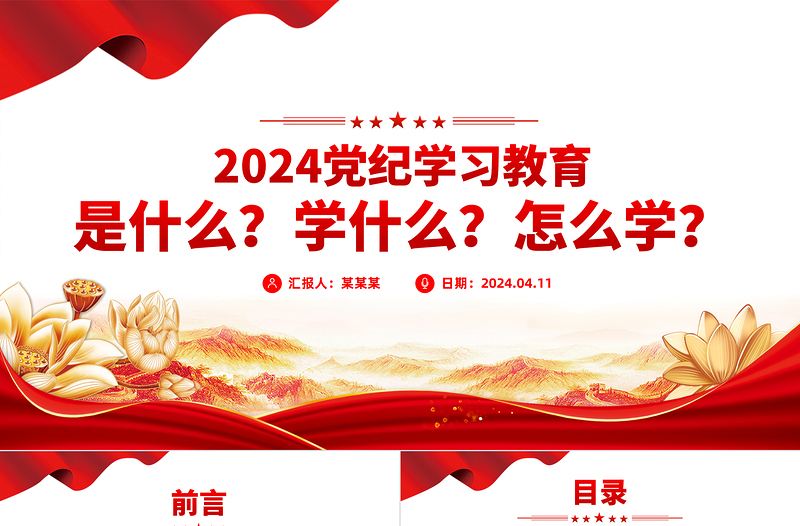 2024党纪学习教育
是什么？学什么？怎么学？

汇报人：某某某

日期：2024.04.11

前言

目录